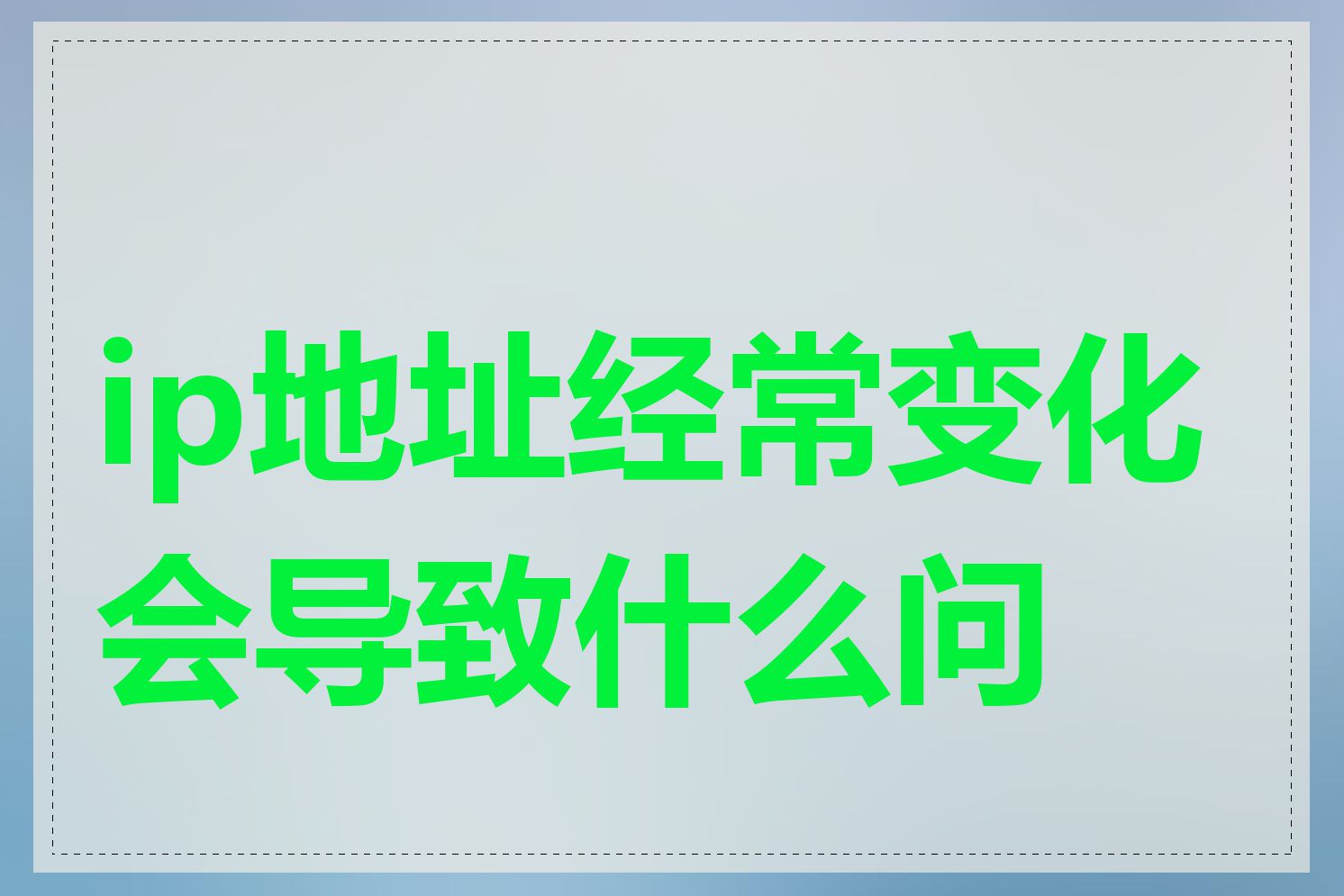 ip地址经常变化会导致什么问